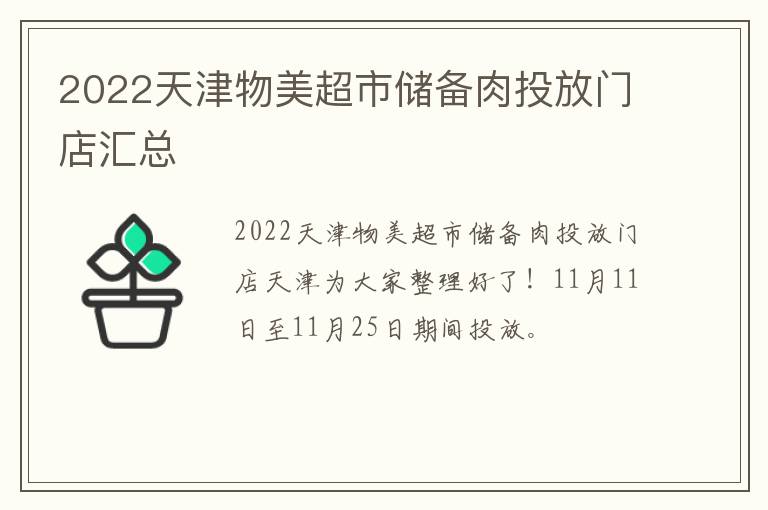 2022天津物美超市储备肉投放门店汇总

2022天津物美超市储备肉投放门店天津为大家整理好了！11月11日至11月25日期间投放。